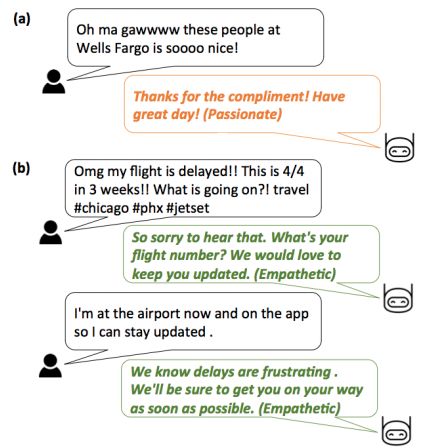 (a)

Oh ma gawwww these people at Wells Fargo is soooo nice!

Thanks for the compliment! Have great day! (Passionate)

(b)

Omg my flight is delayed!! This is 4/4 in 3 weeks!! What is going on?! travel #chicago #phx #jetset

So sorry to hear that. What's your flight number? We would love to keep you updated. (Empathetic)

I'm at the airport now and on the app so I can stay updated .

We know delays are frustrating . We'll be sure to get you on your way as soon as possible. (Empathetic)